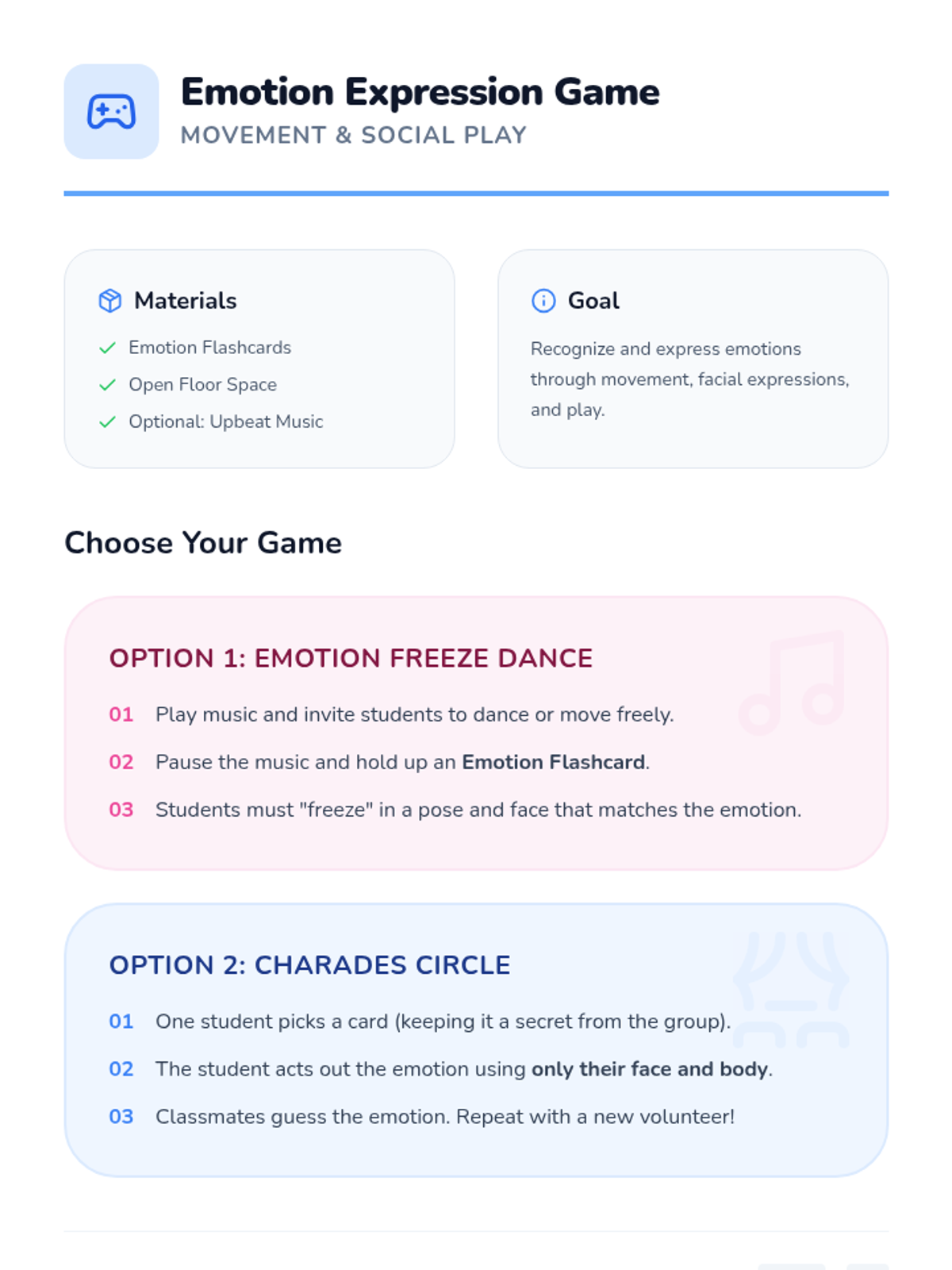 Emotion Expression Game
MOVEMENT & SOCIAL PLAY

Materials
✓ Emotion Flashcards
✓ Open Floor Space
✓ Optional: Upbeat Music

Goal
Recognize and express emotions through movement, facial expressions, and play.

Choose Your Game

OPTION 1: EMOTION FREEZE DANCE
01 Play music and invite students to dance or move freely.
02 Pause the music and hold up an Emotion Flashcard.
03 Students must "freeze" in a pose and face that matches the emotion.

OPTION 2: CHARADES CIRCLE
01 One student picks a card (keeping it a secret from the group).
02 The student acts out the emotion using only their face and body.
03 Classmates guess the emotion. Repeat with a new volunteer!